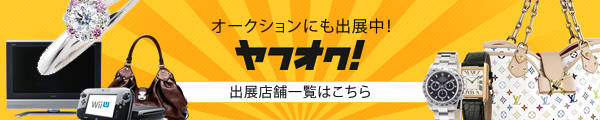 オークションにも出展中!

ヤフオク!

出展店舗一覧はこちら

Wii U